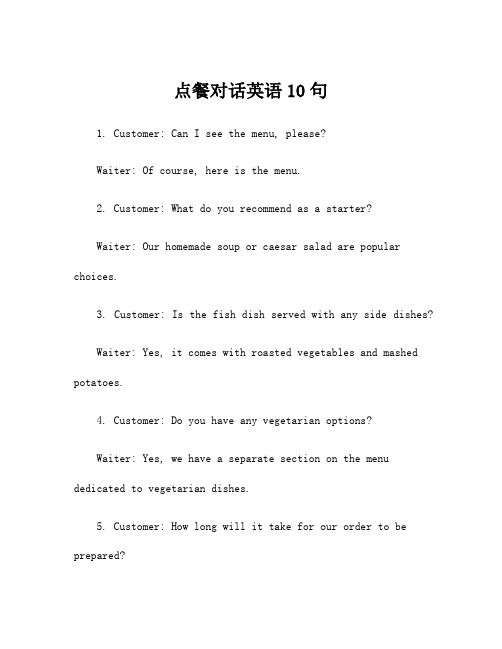 点餐对话英语 10 句

1. Customer: Can I see the menu, please?

Waiter: Of course, here is the menu.

2. Customer: What do you recommend as a starter?

Waiter: Our homemade soup or caesar salad are popular choices.

3. Customer: Is the fish dish served with any side dishes?

Waiter: Yes, it comes with roasted vegetables and mashed potatoes.

4. Customer: Do you have any vegetarian options?

Waiter: Yes, we have a separate section on the menu dedicated to vegetarian dishes.

5. Customer: How long will it take for our order to be prepared?